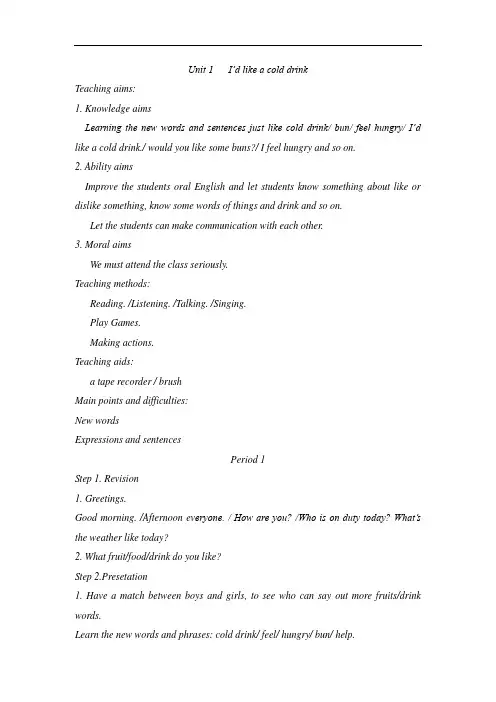 Unit 1 I'd like a cold drink

Teaching aims:

1. Knowledge aims

Learning the new words and sentences just like cold drink/ bun/ feel hungry/ I'd like a cold drink./ would you like some buns?/ I feel hungry and so on.

2. Ability aims

Improve the students oral English and let students know something about like or dislike something, know some words of things and drink and so on.

Let the students can make communication with each other.

3. Moral aims

We must attend the class seriously.

Teaching methods:

Reading. /Listening. /Talking. /Singing.

Play Games.

Making actions.

Teaching aids:

a tape recorder / brush

Main points and difficulties:

New words

Expressions and sentences

Period 1

Step 1. Revision

1. Greetings.

Good morning. /Afternoon everyone. / How are you? /Who is on duty today? What's the weather like today?

2. What fruit/food/drink do you like?

Step 2.Presetation

1. Have a match between boys and girls, to see who can say out more fruits/drink words.

Learn the new words and phrases: cold drink/ feel/ hungry/ bun/ help.